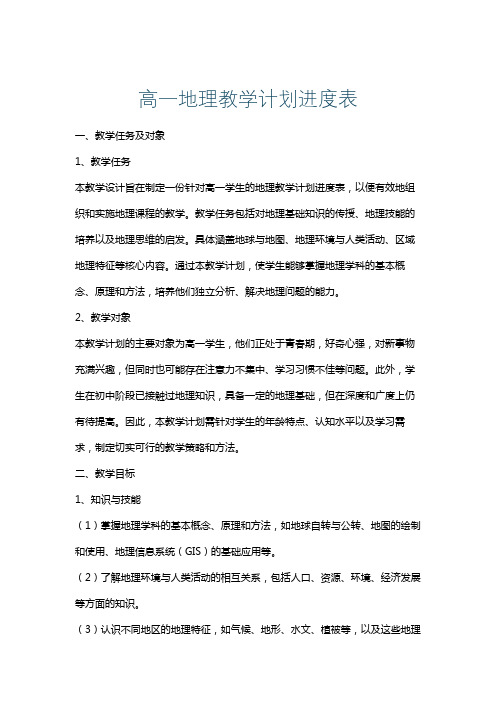 高一地理教学计划进度表

一、教学任务及对象

1、教学任务

本教学设计旨在制定一份针对高一学生的地理教学计划进度表，以便有效地组织和实施地理课程的教学。教学任务包括对地理基础知识的传授、地理技能的培养以及地理思维的启发。具体涵盖地球与地图、地理环境与人类活动、区域地理特征等核心内容。通过本教学计划，使学生能够掌握地理学科的基本概念、原理和方法，培养他们独立分析、解决地理问题的能力。

2、教学对象

本教学计划的主要对象为高一学生，他们正处于青春期，好奇心强，对新事物充满兴趣，但同时也可能存在注意力不集中、学习习惯不佳等问题。此外，学生在初中阶段已接触过地理知识，具备一定的地理基础，但在深度和广度上仍有待提高。因此，本教学计划需针对学生的年龄特点、认知水平以及学习需求，制定切实可行的教学策略和方法。

二、教学目标

1、知识与技能

（1）掌握地理学科的基本概念、原理和方法，如地球自转与公转、地图的绘制和使用、地理信息系统（GIS）的基础应用等。

（2）了解地理环境与人类活动的相互关系，包括人口、资源、环境、经济发展等方面的知识。

（3）认识不同地区的地理特征，如气候、地形、水文、植被等，以及这些地理